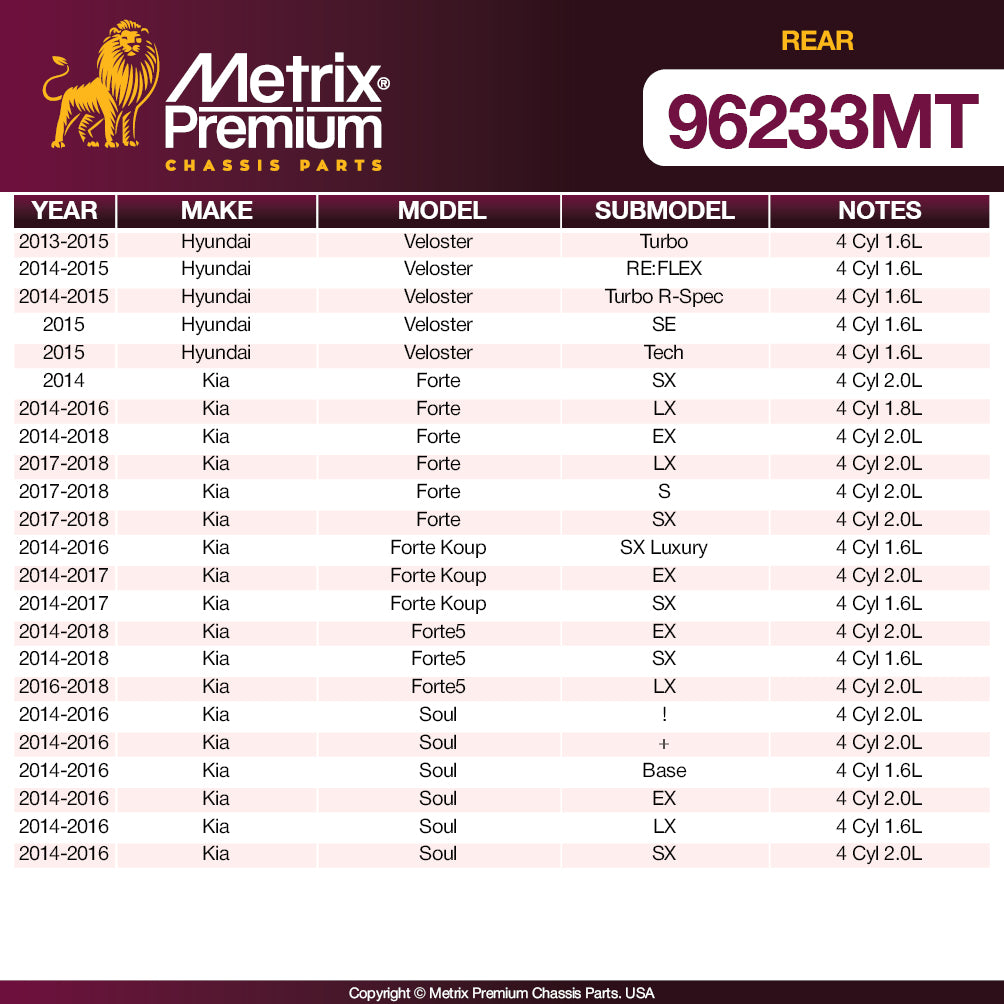 Metrix® Premium
CHASSIS PARTS

REAR
96233MT

| YEAR | MAKE | MODEL | SUBMODEL | NOTES |
|---|---|---|---|---|
| 2013-2015 | Hyundai | Veloster | Turbo | 4 Cyl 1.6L |
| 2014-2015 | Hyundai | Veloster | RE:FLEX | 4 Cyl 1.6L |
| 2014-2015 | Hyundai | Veloster | Turbo R-Spec | 4 Cyl 1.6L |
| 2015 | Hyundai | Veloster | SE | 4 Cyl 1.6L |
| 2015 | Hyundai | Veloster | Tech | 4 Cyl 1.6L |
| 2014 | Kia | Forte | SX | 4 Cyl 2.0L |
| 2014-2016 | Kia | Forte | LX | 4 Cyl 1.8L |
| 2014-2018 | Kia | Forte | EX | 4 Cyl 2.0L |
| 2017-2018 | Kia | Forte | LX | 4 Cyl 2.0L |
| 2017-2018 | Kia | Forte | S | 4 Cyl 2.0L |
| 2017-2018 | Kia | Forte | SX | 4 Cyl 2.0L |
| 2014-2016 | Kia | Forte Koup | SX Luxury | 4 Cyl 1.6L |
| 2014-2017 | Kia | Forte Koup | EX | 4 Cyl 2.0L |
| 2014-2017 | Kia | Forte Koup | SX | 4 Cyl 1.6L |
| 2014-2018 | Kia | Forte5 | EX | 4 Cyl 2.0L |
| 2014-2018 | Kia | Forte5 | SX | 4 Cyl 1.6L |
| 2016-2018 | Kia | Forte5 | LX | 4 Cyl 2.0L |
| 2014-2016 | Kia | Soul | ! | 4 Cyl 2.0L |
| 2014-2016 | Kia | Soul | + | 4 Cyl 2.0L |
| 2014-2016 | Kia | Soul | Base | 4 Cyl 1.6L |
| 2014-2016 | Kia | Soul | EX | 4 Cyl 2.0L |
| 2014-2016 | Kia | Soul | LX | 4 Cyl 1.6L |
| 2014-2016 | Kia | Soul | SX | 4 Cyl 2.0L |

Copyright © Metrix Premium Chassis Parts. USA